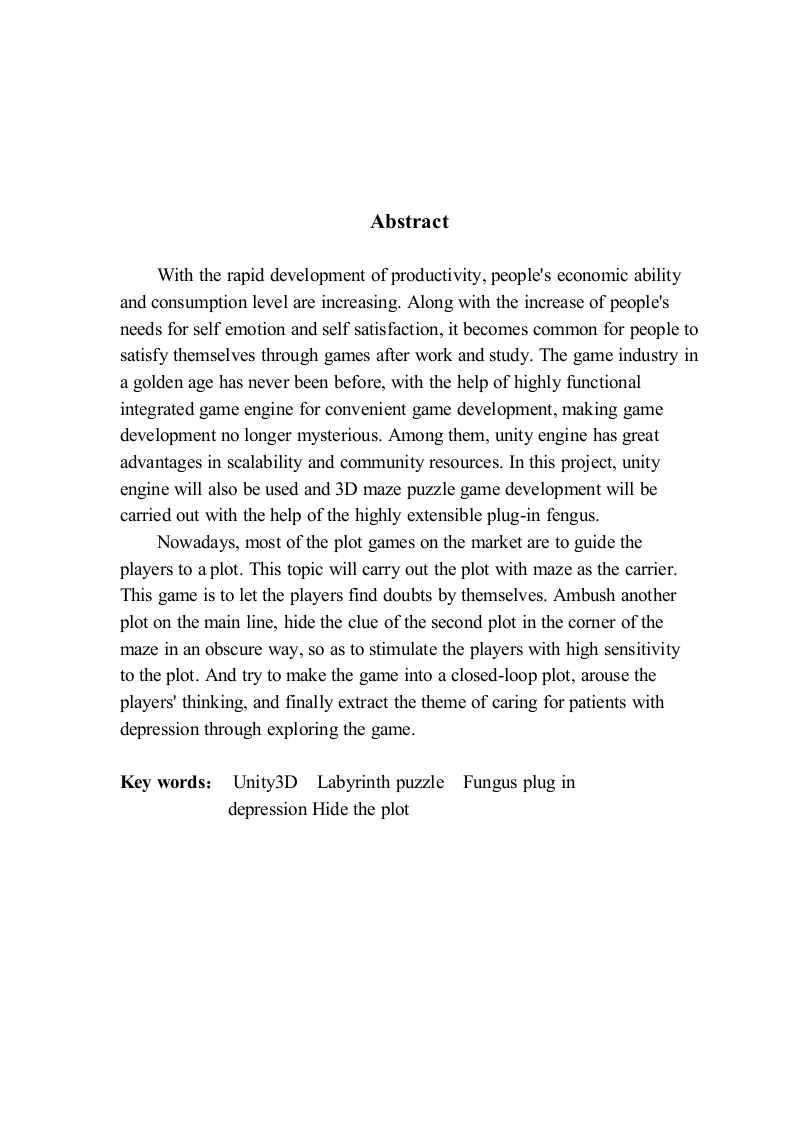 Abstract

With the rapid development of productivity, people's economic ability and consumption level are increasing. Along with the increase of people's needs for self emotion and self satisfaction, it becomes common for people to satisfy themselves through games after work and study. The game industry in a golden age has never been before, with the help of highly functional integrated game engine for convenient game development, making game development no longer mysterious. Among them, unity engine has great advantages in scalability and community resources. In this project, unity engine will also be used and 3D maze puzzle game development will be carried out with the help of the highly extensible plug-in fengus.

Nowadays, most of the plot games on the market are to guide the players to a plot. This topic will carry out the plot with maze as the carrier. This game is to let the players find doubts by themselves. Ambush another plot on the main line, hide the clue of the second plot in the corner of the maze in an obscure way, so as to stimulate the players with high sensitivity to the plot. And try to make the game into a closed-loop plot, arouse the players' thinking, and finally extract the theme of caring for patients with depression through exploring the game.

Key words: Unity3D Labyrinth puzzle Fungus plug in depression Hide the plot